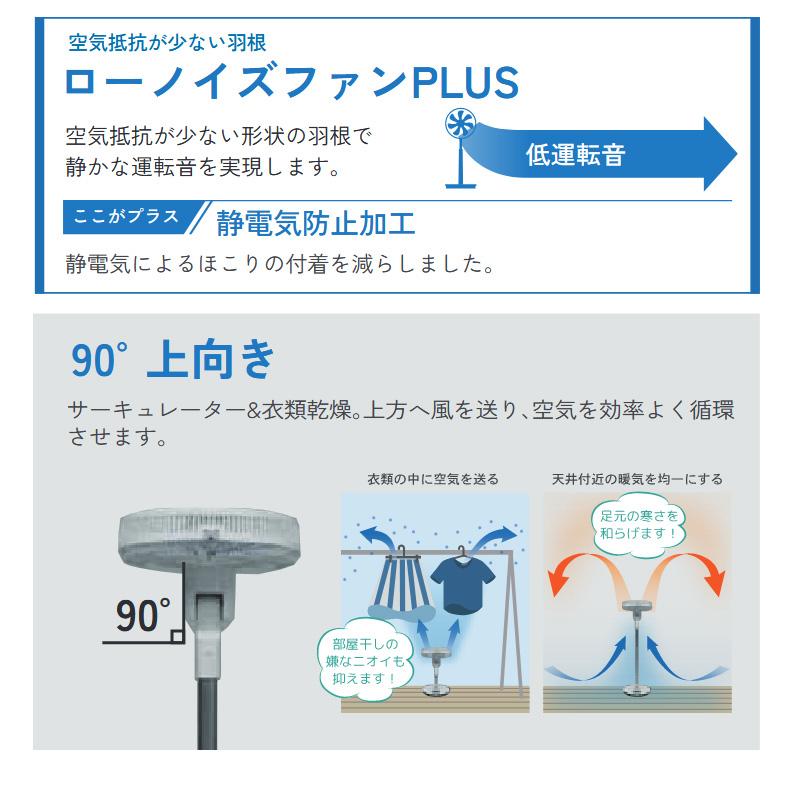 空気抵抗が少ない羽根
ローノイズファンPLUS

空気抵抗が少ない形状の羽根で静かな運転音を実現します。

低運転音

ここがプラス 静電気防止加工

静電気によるほこりの付着を減らしました。

90° 上向き

サーキュレーター&衣類乾燥。上方へ風を送り、空気を効率よく循環させます。

90°

衣類の中に空気を送る

部屋干しの嫌なニオイも抑えます！

天井付近の暖気を均一にする

足元の寒さを和らげます！